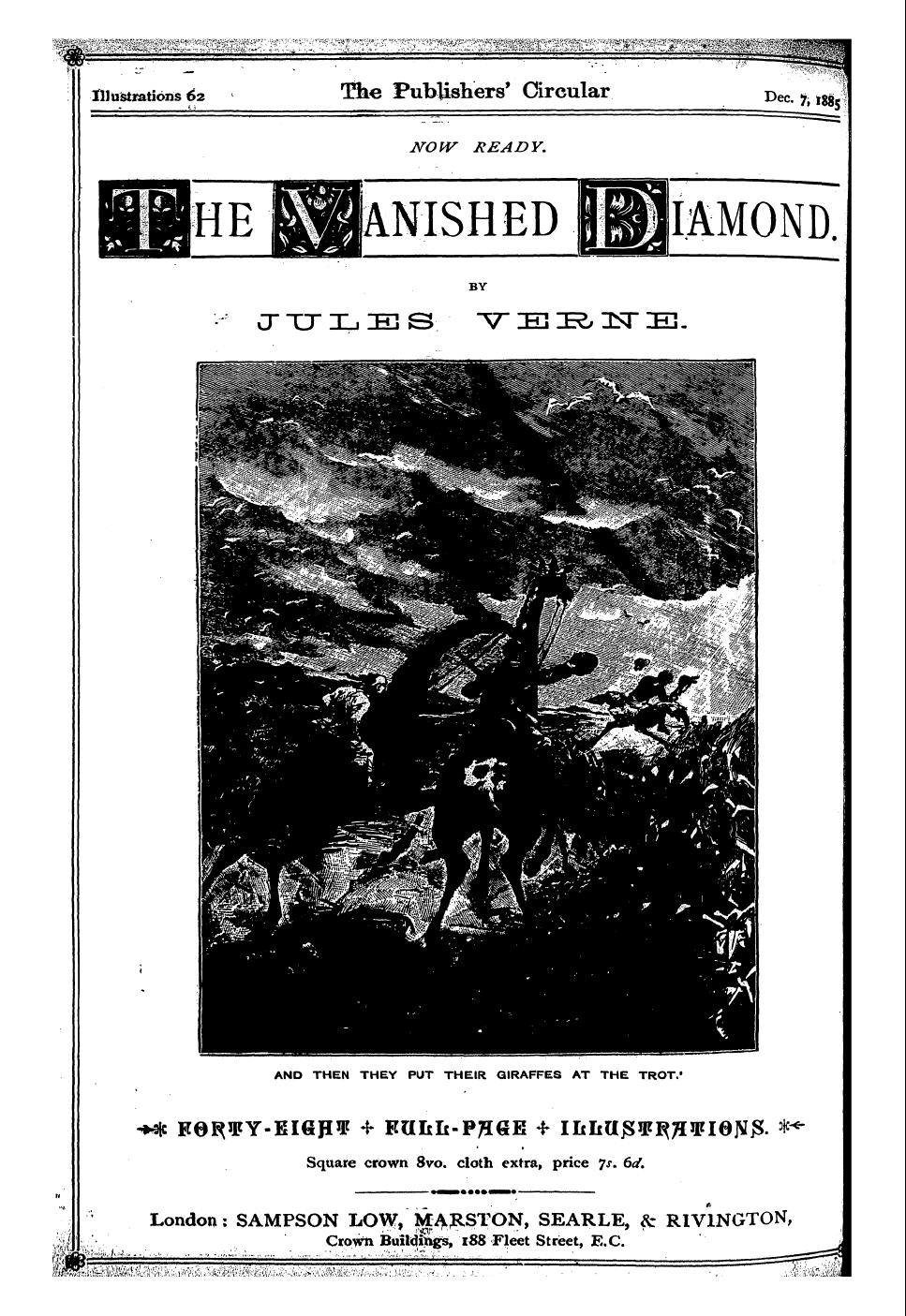 Illustrations 62 The Publishers' Circular Dec. 7, 1885

NOW READY.

THE VANISHED DIAMOND.

BY

JULES VERNE.

AND THEN THEY PUT THEIR GIRAFFES AT THE TROT.'

FORTY-EIGHT + FULL-PAGE + ILLUSTRATIONS.

Square crown 8vo. cloth extra, price 7s. 6d.

London: SAMPSON LOW, MARSTON, SEARLE, & RIVINGTON, Crown Buildings, 188 Fleet Street, E.C.